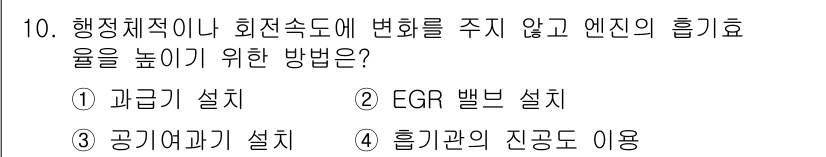 10. 행정체적이나 회전속도에 변화를 주지 않고 엔진의 흡기효율을 높이기 위한 방법은?

① 과급기 설치
② EGR 밸브 설치
③ 공기여과기 설치
④ 흡기관의 진공도 이용